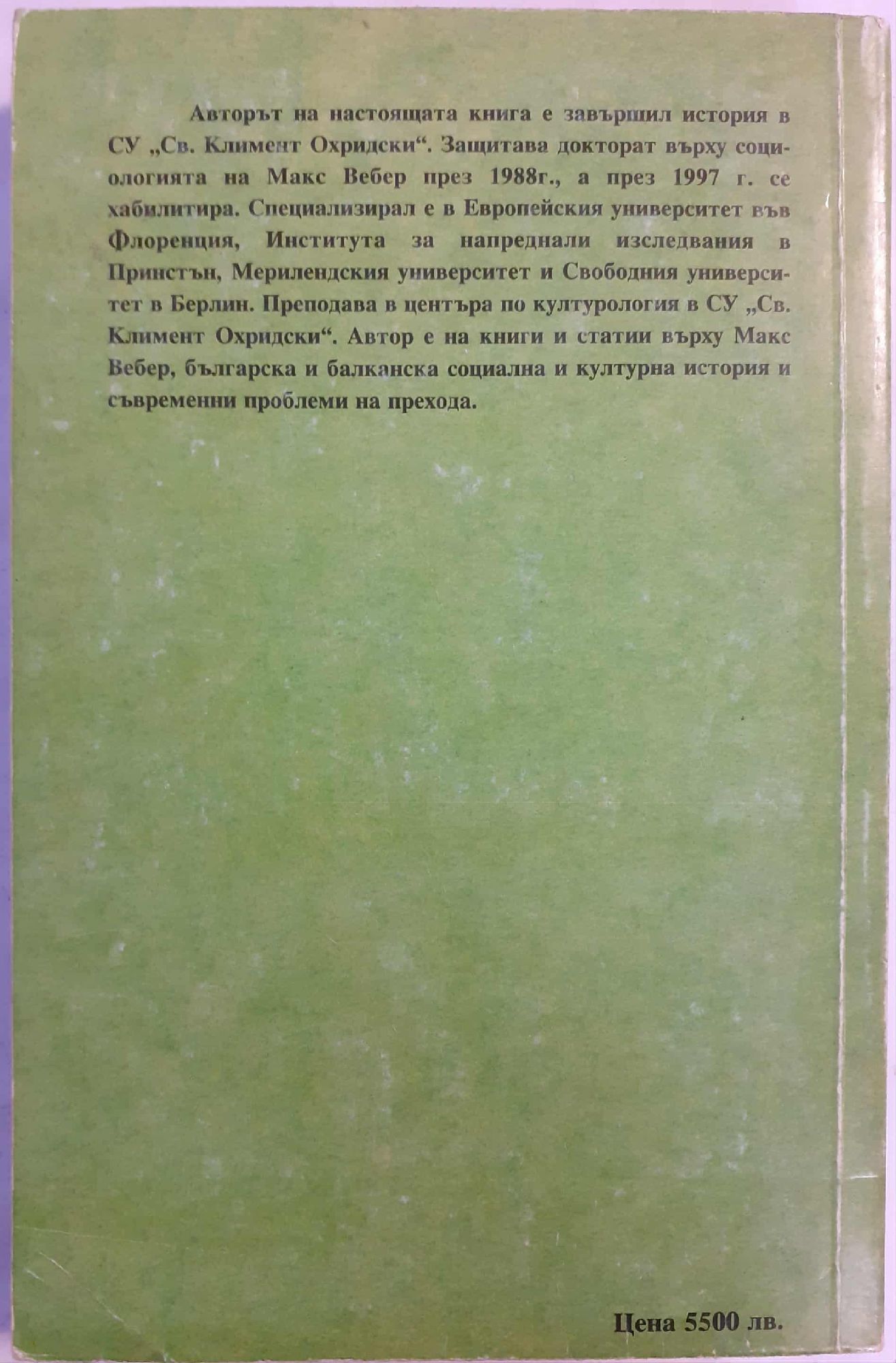 Авторът на настоящата книга е завършил история в СУ „Св. Климент Охридски“. Защитава докторат върху социологията на Макс Вебер през 1988г., а през 1997 г. се хабилитира. Специализирал е в Европейския университет във Флоренция, Института за напреднали изследвания в Принстън, Мерилендския университет и Свободния университет в Берлин. Преподава в центъра по културология в СУ „Св. Климент Охридски“. Автор е на книги и статии върху Макс Вебер, българска и балканска социална и културна история и съвременни проблеми на прехода.

Цена 5500 лв.